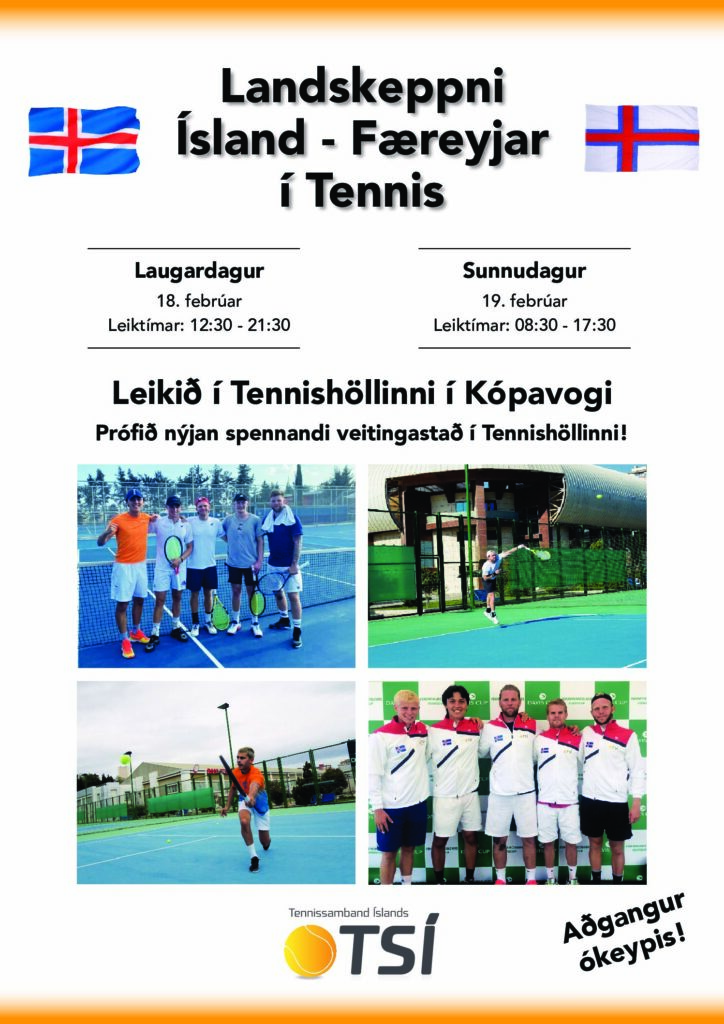 Landskeppni
Ísland - Færeyjar
í Tennis

Laugardagur
18. febrúar
Leiktímar: 12:30 - 21:30

Sunnudagur
19. febrúar
Leiktímar: 08:30 - 17:30

Leikið í Tennishöllinni í Kópavogi
Prófið nýjan spennandi veitingastað í Tennishöllinni!

Tennissamband Íslands
TSÍ

Aðgangur ókeypis!